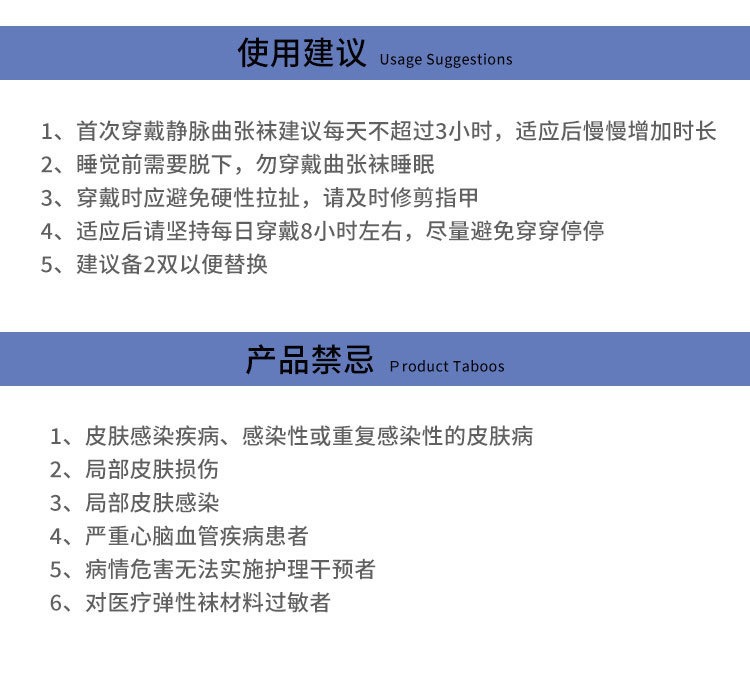 使用建议 Usage Suggestions

1、首次穿戴静脉曲张袜建议每天不超过3小时，适应后慢慢增加时长
2、睡觉前需要脱下，勿穿戴曲张袜睡眠
3、穿戴时应避免硬性拉扯，请及时修剪指甲
4、适应后请坚持每日穿戴8小时左右，尽量避免穿穿停停
5、建议备2双以便替换

产品禁忌 Product Taboos

1、皮肤感染疾病、感染性或重复感染性的皮肤病
2、局部皮肤损伤
3、局部皮肤感染
4、严重心脑血管疾病患者
5、病情危害无法实施护理干预者
6、对医疗弹性袜材料过敏者